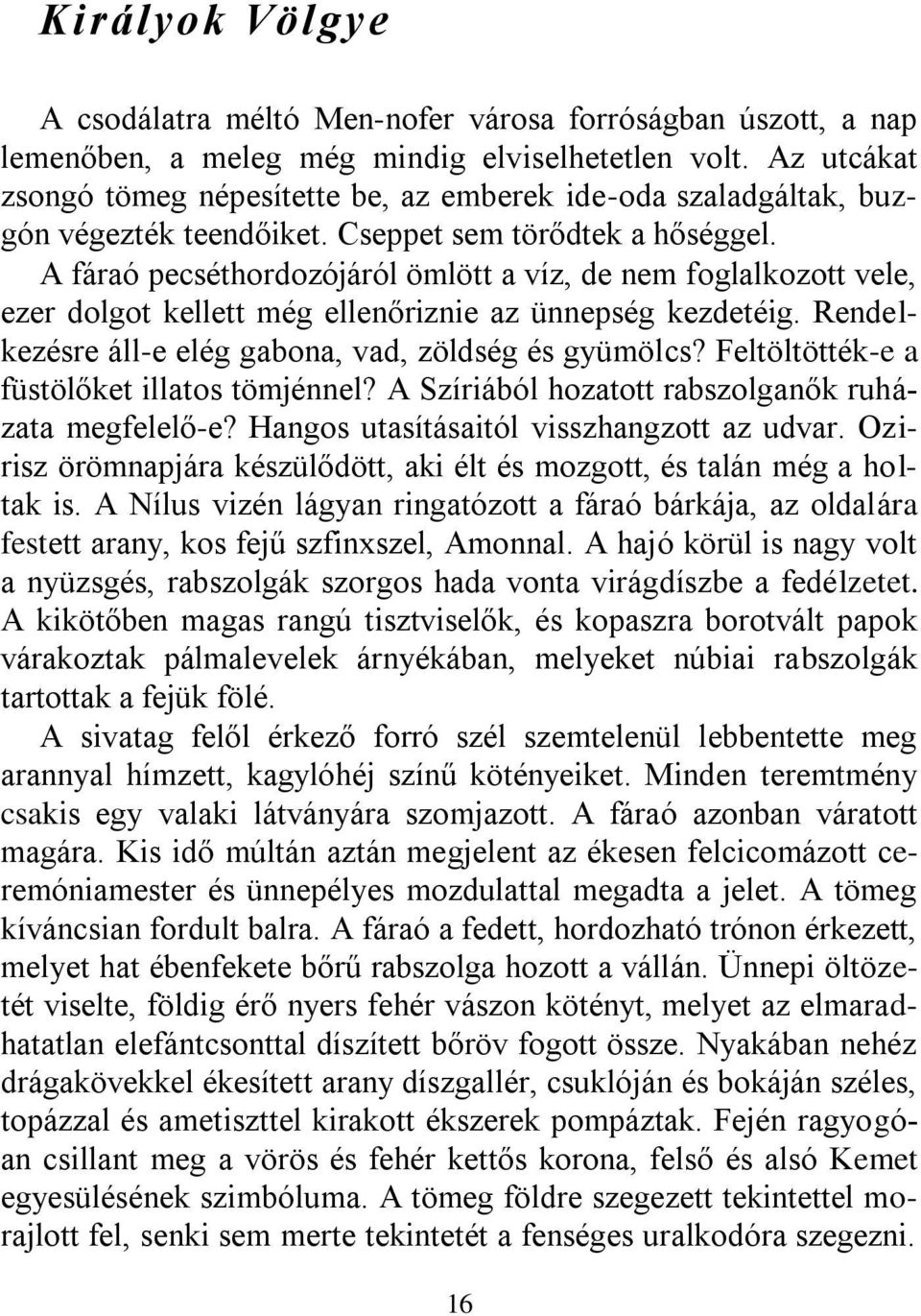 Királyok Völgye

A csodálatra méltó Men-nofer városa forróságban úszott, a nap lemenőben, a meleg még mindig elviselhetetlen volt. Az utcákat zsongó tömeg népesítette be, az emberek ide-oda szaladgáltak, buzgón végezték teendőiket. Cseppet sem törődtek a hőséggel. A fáraó pecséthordozójáról ömlött a víz, de nem foglalkozott vele, ezer dolgot kellett még ellenőriznie az ünnepség kezdetéig. Rendelkezésre áll-e elég gabona, vad, zöldség és gyümölcs? Feltöltötték-e a füstölőket illatos tömjénnel? A Szíriából hozatott rabszolganők ruházata megfelelő-e? Hangos utasításaitól visszhangzott az udvar. Ozirisz örömnapjára készülődött, aki élt és mozgott, és talán még a holtak is. A Nílus vizén lágyan ringatózott a fáraó bárkája, az oldalára festett arany, kos fejű szfinxszel, Amonnal. A hajó körül is nagy volt a nyüzsgés, rabszolgák szorgos hada vonta virágdíszbe a fedélzetet. A kikötőben magas rangú tisztviselők, és kopaszra borotvált papok várakoztak pálmalevelek árnyékában, melyeket núbiai rabszolgák tartottak a fejük fölé.

A sivatag felől érkező forró szél szemtelenül lebbentette meg arannyal hímzett, kagylóhéj színű kötényeiket. Minden teremtmény csakis egy valaki látványára szomjazott. A fáraó azonban váratott magára. Kis idő múltán aztán megjelent az ékesen felcicomázott ceremóniamester és ünnepélyes mozdulattal megadta a jelet. A tömeg kíváncsian fordult balra. A fáraó a fedett, hordozható trónon érkezett, melyet hat ébenfekete bőrű rabszolga hozott a vállán. Ünnepi öltözetét viselte, földig érő nyers fehér vászon kötényt, melyet az elmaradhatatlan elefántcsonttal díszített bőröv fogott össze. Nyakában nehéz drágakövekkel ékesített arany díszgallér, csuklóján és bokáján széles, topázzal és ametiszttel kirakott ékszerek pompáztak. Fején ragyogóan csillant meg a vörös és fehér kettős korona, felső és alsó Kemet egyesülésének szimbóluma. A tömeg földre szegezett tekintettel morajlott fel, senki sem merte tekintetét a fenséges uralkodóra szegezni.

16